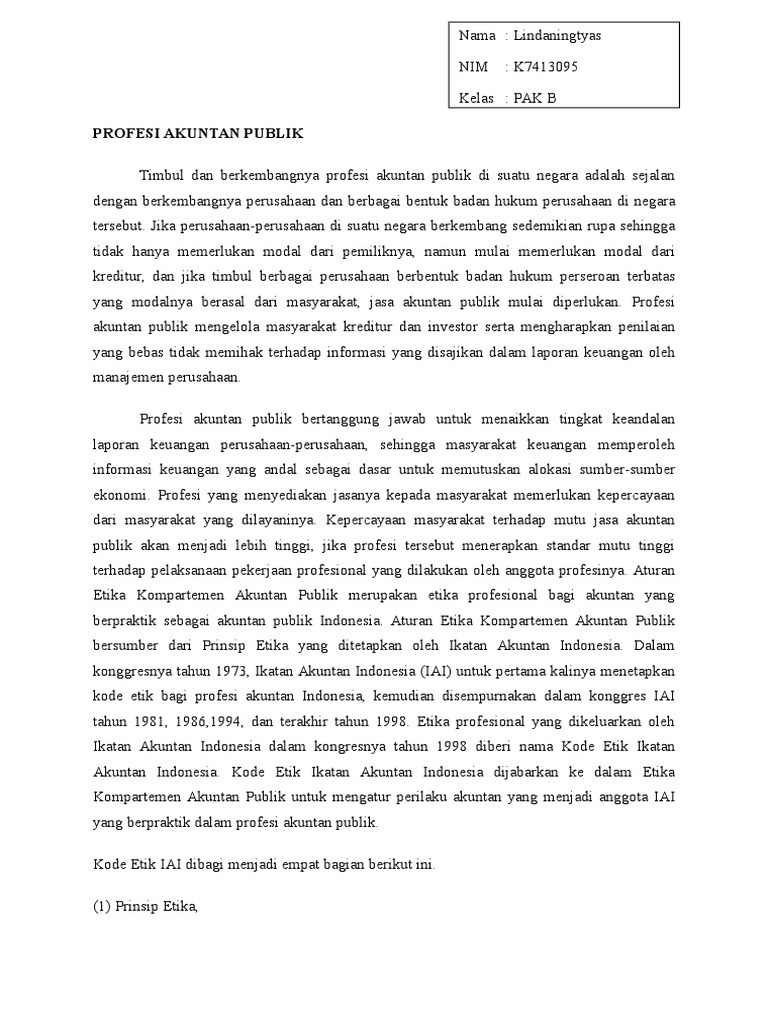 Nama : Lindaningtyas

NIM : K7413095

Kelas : PAK B

PROFESI AKUNTAN PUBLIK

Timbul dan berkembangnya profesi akuntan publik di suatu negara adalah sejalan dengan berkembangnya perusahaan dan berbagai bentuk badan hukum perusahaan di negara tersebut. Jika perusahaan-perusahaan di suatu negara berkembang sedemikian rupa sehingga tidak hanya memerlukan modal dari pemiliknya, namun mulai memerlukan modal dari kreditur, dan jika timbul berbagai perusahaan berbentuk badan hukum perseroan terbatas yang modalnya berasal dari masyarakat, jasa akuntan publik mulai diperlukan. Profesi akuntan publik mengelola masyarakat kreditur dan investor serta mengharapkan penilaian yang bebas tidak memihak terhadap informasi yang disajikan dalam laporan keuangan oleh manajemen perusahaan.

Profesi akuntan publik bertanggung jawab untuk menaikkan tingkat keandalan laporan keuangan perusahaan-perusahaan, sehingga masyarakat keuangan memperoleh informasi keuangan yang andal sebagai dasar untuk memutuskan alokasi sumber-sumber ekonomi. Profesi yang menyediakan jasanya kepada masyarakat memerlukan kepercayaan dari masyarakat yang dilayaninya. Kepercayaan masyarakat terhadap mutu jasa akuntan publik akan menjadi lebih tinggi, jika profesi tersebut menerapkan standar mutu tinggi terhadap pelaksanaan pekerjaan profesional yang dilakukan oleh anggota profesinya. Aturan Etika Kompartemen Akuntan Publik merupakan etika profesional bagi akuntan yang berpraktik sebagai akuntan publik Indonesia. Aturan Etika Kompartemen Akuntan Publik bersumber dari Prinsip Etika yang ditetapkan oleh Ikatan Akuntan Indonesia. Dalam konggresnya tahun 1973, Ikatan Akuntan Indonesia (IAI) untuk pertama kalinya menetapkan kode etik bagi profesi akuntan Indonesia, kemudian disempurnakan dalam konggres IAI tahun 1981, 1986,1994, dan terakhir tahun 1998. Etika profesional yang dikeluarkan oleh Ikatan Akuntan Indonesia dalam kongresnya tahun 1998 diberi nama Kode Etik Ikatan Akuntan Indonesia. Kode Etik Ikatan Akuntan Indonesia dijabarkan ke dalam Etika Kompartemen Akuntan Publik untuk mengatur perilaku akuntan yang menjadi anggota IAI yang berpraktik dalam profesi akuntan publik.

Kode Etik IAI dibagi menjadi empat bagian berikut ini.

(1) Prinsip Etika,